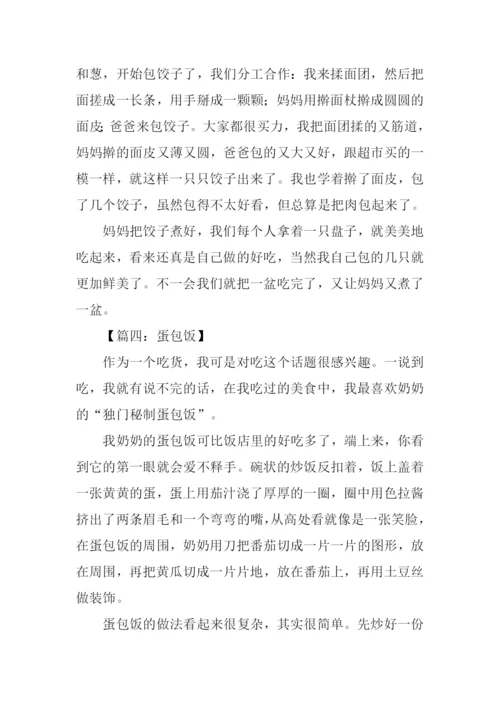 和葱，开始包饺子了，我们分工合作：我来揉面团，然后把面搓成一长条，用手掰成一颗颗；妈妈用擀面杖擀成圆圆的面皮；爸爸来包饺子。大家都很买力，我把面团揉的又筋道，妈妈擀的面皮又薄又圆，爸爸包的又大又好，跟超市买的一模一样，就这样一只只饺子出来了。我也学着擀了面皮，包了几个饺子，虽然包得不太好看，但总算是把肉包起来了。

妈妈把饺子煮好，我们每个人拿着一只盘子，就美美地吃起来，看来还真是自己做的好吃，当然我自己包的几只就更加鲜美了。不一会我们就把一盆吃完了，又让妈妈又煮了一盆。

【篇四：蛋包饭】

作为一个吃货，我可是对吃这个话题很感兴趣。一说到吃，我就有说不完的话，在我吃过的美食中，我最喜欢奶奶的“独门秘制蛋包饭”。

我奶奶的蛋包饭可比饭店里的好吃多了，端上来，你看到它的第一眼就会爱不释手。碗状的炒饭反扣着，饭上盖着一张黄黄的蛋，蛋上用茄汁浇了厚厚的一圈，圈中用色拉酱挤出了两条眉毛和一个弯弯的嘴，从高处看就像是一张笑脸，在蛋包饭的周围，奶奶用刀把番茄切成一片一片的图形，放在周围，再把黄瓜切成一片片地，放在番茄上，再用土豆丝做装饰。

蛋包饭的做法看起来很复杂，其实很简单。先炒好一份